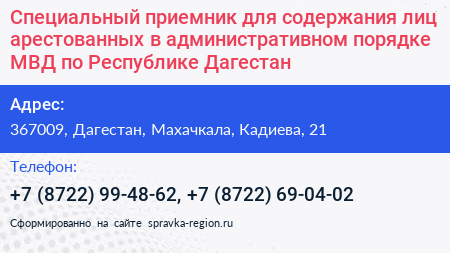 Специальный приемник для содержания лиц арестованных в административном порядке МВД по Республике Дагестан

Адрес:
367009, Дагестан, Махачкала, Кадиева, 21

Телефон:
+7 (8722) 99-48-62, +7 (8722) 69-04-02

Сформированно на сайте spravka-region.ru